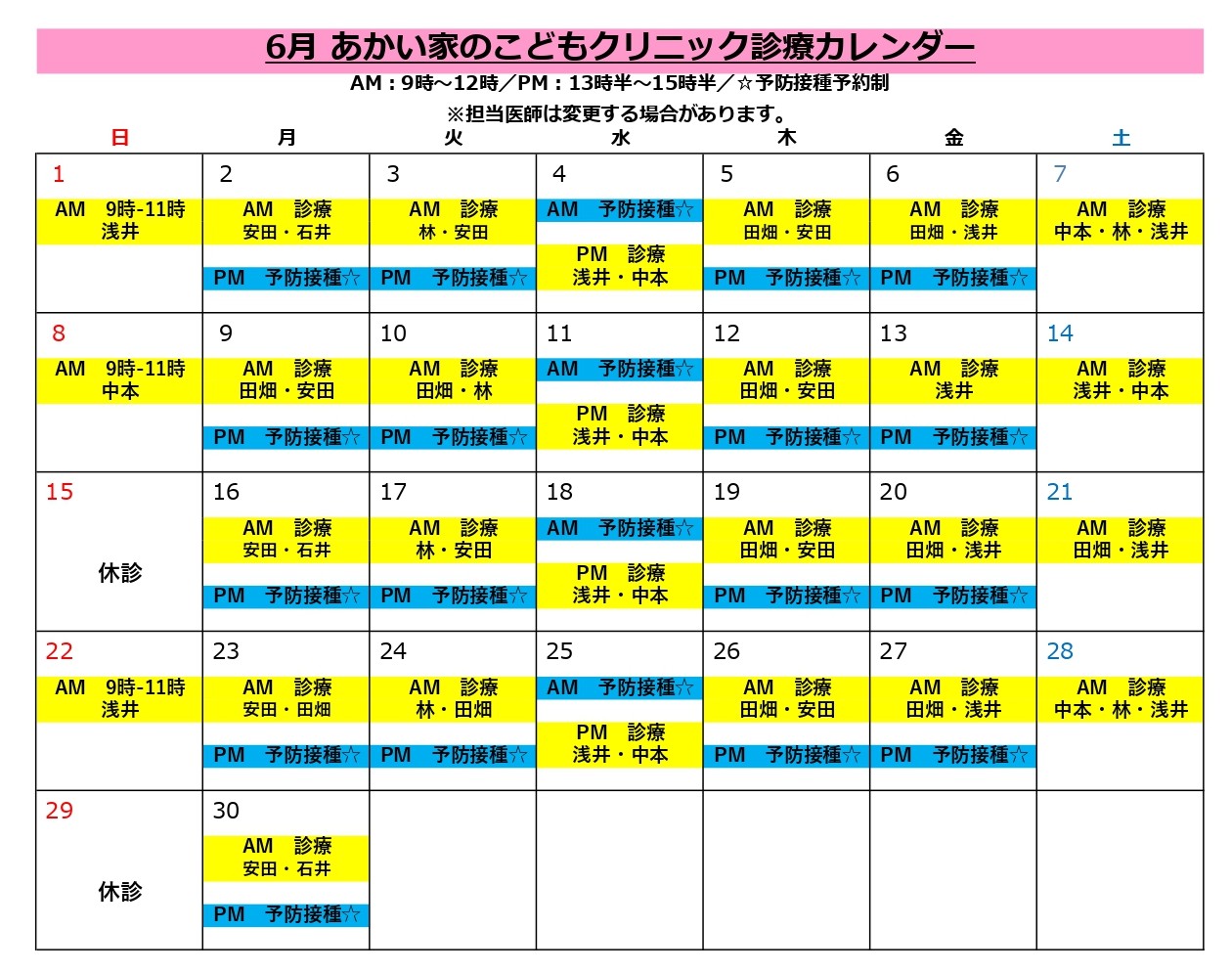 6月 あかい家のこどもクリニック診療カレンダー

AM：9時～12時／PM：13時半～15時半／☆予防接種予約制

※担当医師は変更する場合があります。

| 日 | 月 | 火 | 水 | 木 | 金 | 土 |
|---|---|---|---|---|---|---|
| 1 AM 9時-11時 浅井 | 2 AM 診療 安田・石井 PM 予防接種☆ | 3 AM 診療 林・安田 PM 予防接種☆ | 4 AM 予防接種☆ PM 診療 浅井・中本 | 5 AM 診療 田畑・安田 PM 予防接種☆ | 6 AM 診療 田畑・浅井 PM 予防接種☆ | 7 AM 診療 中本・林・浅井 |
| 8 AM 9時-11時 中本 | 9 AM 診療 田畑・安田 PM 予防接種☆ | 10 AM 診療 田畑・林 PM 予防接種☆ | 11 AM 予防接種☆ PM 診療 浅井・中本 | 12 AM 診療 田畑・安田 PM 予防接種☆ | 13 AM 診療 浅井 PM 予防接種☆ | 14 AM 診療 浅井・中本 |
| 15 休診 | 16 AM 診療 安田・石井 PM 予防接種☆ | 17 AM 診療 林・安田 PM 予防接種☆ | 18 AM 予防接種☆ PM 診療 浅井・中本 | 19 AM 診療 田畑・安田 PM 予防接種☆ | 20 AM 診療 田畑・浅井 PM 予防接種☆ | 21 AM 診療 田畑・浅井 |
| 22 AM 9時-11時 浅井 | 23 AM 診療 安田・田畑 PM 予防接種☆ | 24 AM 診療 林・田畑 PM 予防接種☆ | 25 AM 予防接種☆ PM 診療 浅井・中本 | 26 AM 診療 田畑・安田 PM 予防接種☆ | 27 AM 診療 田畑・浅井 PM 予防接種☆ | 28 AM 診療 中本・林・浅井 |
| 29 休診 | 30 AM 診療 安田・石井 PM 予防接種☆ | | | | | |